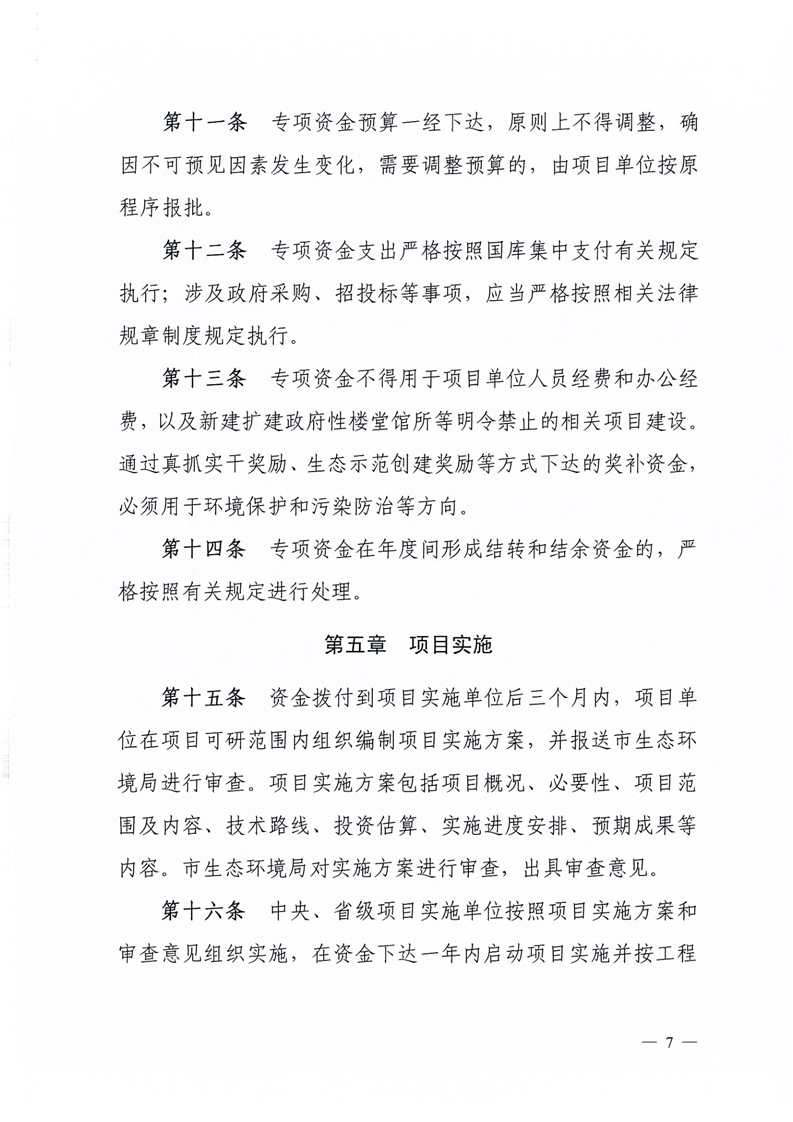 第十一条　专项资金预算一经下达，原则上不得调整，确因不可预见因素发生变化，需要调整预算的，由项目单位按原程序报批。

第十二条　专项资金支出严格按照国库集中支付有关规定执行；涉及政府采购、招投标等事项，应当严格按照相关法律规章制度规定执行。

第十三条　专项资金不得用于项目单位人员经费和办公经费，以及新建扩建政府性楼堂馆所等明令禁止的相关项目建设。通过真抓实干奖励、生态示范创建奖励等方式下达的奖补资金，必须用于环境保护和污染防治等方向。

第十四条　专项资金在年度间形成结转和结余资金的，严格按照有关规定进行处理。

第五章　项目实施

第十五条　资金拨付到项目实施单位后三个月内，项目单位在项目可研范围内组织编制项目实施方案，并报送市生态环境局进行审查。项目实施方案包括项目概况、必要性、项目范围及内容、技术路线、投资估算、实施进度安排、预期成果等内容。市生态环境局对实施方案进行审查，出具审查意见。

第十六条　中央、省级项目实施单位按照项目实施方案和审查意见组织实施，在资金下达一年内启动项目实施并按工程

— 7 —